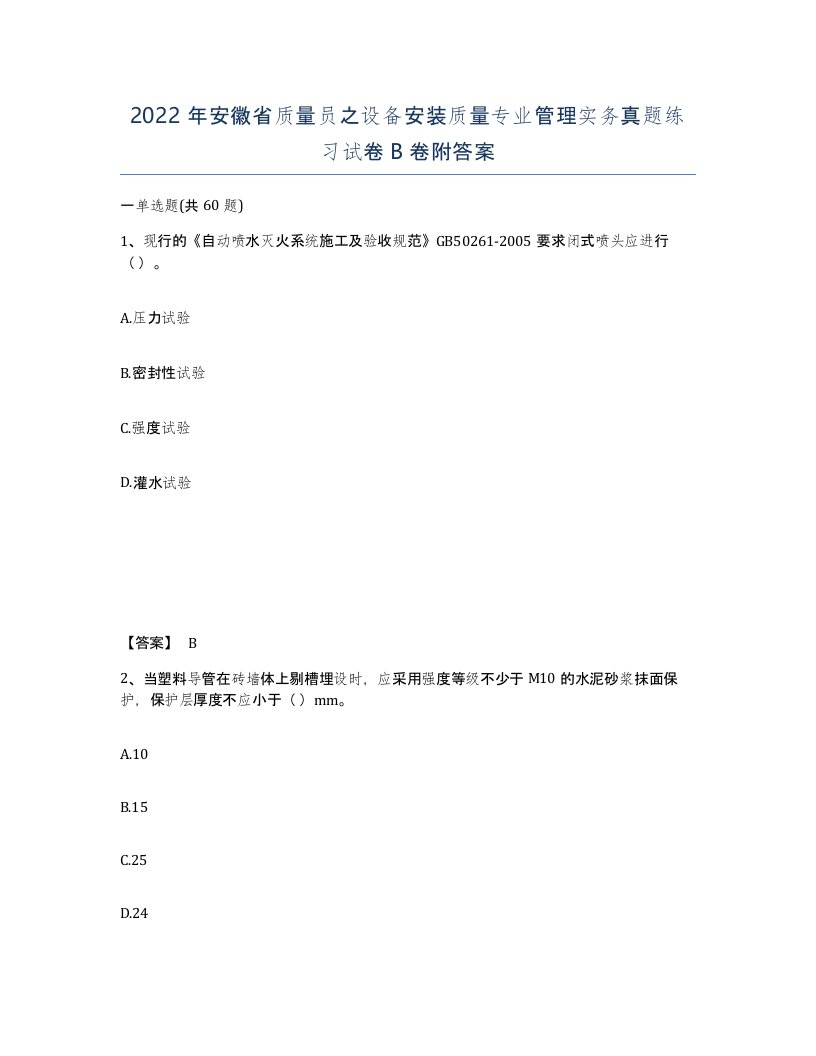 2022年安徽省质量员之设备安装质量专业管理实务真题练习试卷B卷附答案

一单选题(共60题)

1、现行的《自动喷水灭火系统施工及验收规范》GB50261-2005要求闭式喷头应进行（）。

A.压力试验

B.密封性试验

C.强度试验

D.灌水试验

【答案】 B

2、当塑料导管在砖墙体上剔槽埋设时，应采用强度等级不少于M10的水泥砂浆抹面保护，保护层厚度不应小于（）mm。

A.10

B.15

C.25

D.24